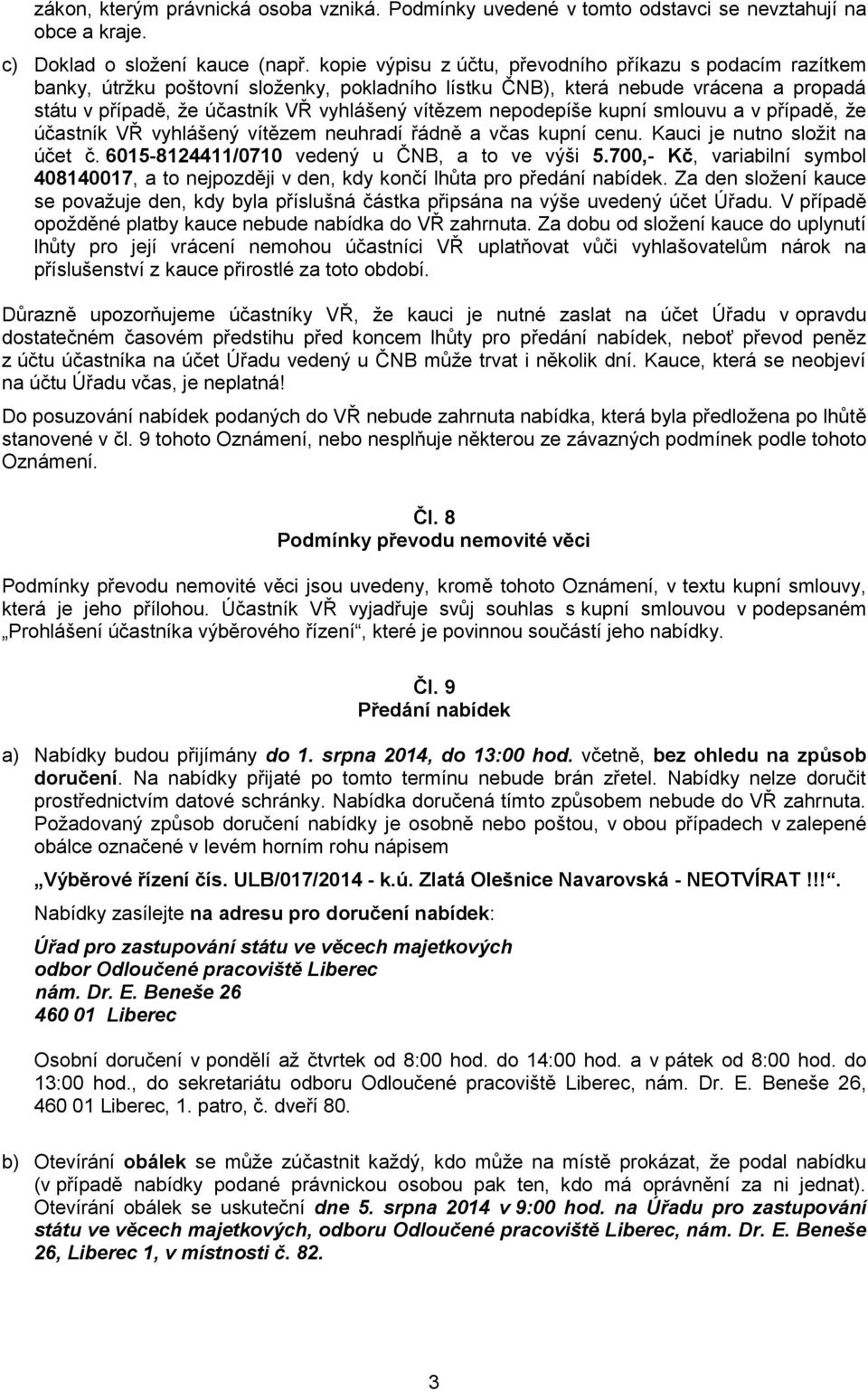 zákon, kterým právnická osoba vzniká. Podmínky uvedené v tomto odstavci se nevztahují na obce a kraje.

c) Doklad o složení kauce (např. kopie výpisu z účtu, převodního příkazu s podacím razítkem banky, útržku poštovní složenky, pokladního lístku ČNB), která nebude vrácena a propadá státu v případě, že účastník VŘ vyhlášený vítězem nepodepíše kupní smlouvu a v případě, že účastník VŘ vyhlášený vítězem neuhradí řádně a včas kupní cenu. Kauci je nutno složit na účet č. 6015-8124411/0710 vedený u ČNB, a to ve výši 5.700,- Kč, variabilní symbol 408140017, a to nejpozději v den, kdy končí lhůta pro předání nabídek. Za den složení kauce se považuje den, kdy byla příslušná částka připsána na výše uvedený účet Úřadu. V případě opožděné platby kauce nebude nabídka do VŘ zahrnuta. Za dobu od složení kauce do uplynutí lhůty pro její vrácení nemohou účastníci VŘ uplatňovat vůči vyhlašovatelům nárok na příslušenství z kauce přirostlé za toto období.

Důrazně upozorňujeme účastníky VŘ, že kauci je nutné zaslat na účet Úřadu v opravdu dostatečném časovém předstihu před koncem lhůty pro předání nabídek, neboť převod peněz z účtu účastníka na účet Úřadu vedený u ČNB může trvat i několik dní. Kauce, která se neobjeví na účtu Úřadu včas, je neplatná!

Do posuzování nabídek podaných do VŘ nebude zahrnuta nabídka, která byla předložena po lhůtě stanovené v čl. 9 tohoto Oznámení, nebo nesplňuje některou ze závazných podmínek podle tohoto Oznámení.

Čl. 8
Podmínky převodu nemovité věci

Podmínky převodu nemovité věci jsou uvedeny, kromě tohoto Oznámení, v textu kupní smlouvy, která je jeho přílohou. Účastník VŘ vyjadřuje svůj souhlas s kupní smlouvou v podepsaném „Prohlášení účastníka výběrového řízení“, které je povinnou součástí jeho nabídky.

Čl. 9
Předání nabídek

a) Nabídky budou přijímány do 1. srpna 2014, do 13:00 hod. včetně, bez ohledu na způsob doručení. Na nabídky přijaté po tomto termínu nebude brán zřetel. Nabídky nelze doručit prostřednictvím datové schránky. Nabídka doručená tímto způsobem nebude do VŘ zahrnuta. Požadovaný způsob doručení nabídky je osobně nebo poštou, v obou případech v zalepené obálce označené v levém horním rohu nápisem

„Výběrové řízení čís. ULB/017/2014 - k.ú. Zlatá Olešnice Navarovská - NEOTVÍRAT !!!“.

Nabídky zasílejte na adresu pro doručení nabídek:

Úřad pro zastupování státu ve věcech majetkových
odbor Odloučené pracoviště Liberec
nám. Dr. E. Beneše 26
460 01 Liberec

Osobní doručení v pondělí až čtvrtek od 8:00 hod. do 14:00 hod. a v pátek od 8:00 hod. do 13:00 hod., do sekretariátu odboru Odloučené pracoviště Liberec, nám. Dr. E. Beneše 26, 460 01 Liberec, 1. patro, č. dveří 80.

b) Otevírání obálek se může zúčastnit každý, kdo může na místě prokázat, že podal nabídku (v případě nabídky podané právnickou osobou pak ten, kdo má oprávnění za ni jednat). Otevírání obálek se uskuteční dne 5. srpna 2014 v 9:00 hod. na Úřadu pro zastupování státu ve věcech majetkových, odboru Odloučené pracoviště Liberec, nám. Dr. E. Beneše 26, Liberec 1, v místnosti č. 82.

3